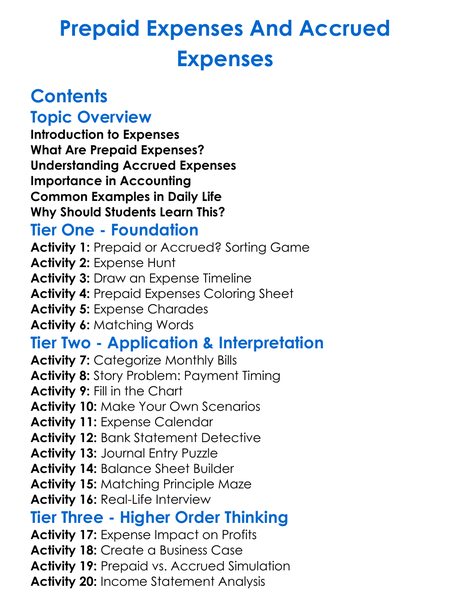 Prepaid Expenses And Accrued Expenses

Contents

Topic Overview

Introduction to Expenses
What Are Prepaid Expenses?
Understanding Accrued Expenses
Importance in Accounting
Common Examples in Daily Life
Why Should Students Learn This?

Tier One - Foundation

Activity 1: Prepaid or Accrued? Sorting Game
Activity 2: Expense Hunt
Activity 3: Draw an Expense Timeline
Activity 4: Prepaid Expenses Coloring Sheet
Activity 5: Expense Charades
Activity 6: Matching Words

Tier Two - Application & Interpretation

Activity 7: Categorize Monthly Bills
Activity 8: Story Problem: Payment Timing
Activity 9: Fill in the Chart
Activity 10: Make Your Own Scenarios
Activity 11: Expense Calendar
Activity 12: Bank Statement Detective
Activity 13: Journal Entry Puzzle
Activity 14: Balance Sheet Builder
Activity 15: Matching Principle Maze
Activity 16: Real-Life Interview

Tier Three - Higher Order Thinking

Activity 17: Expense Impact on Profits
Activity 18: Create a Business Case
Activity 19: Prepaid vs. Accrued Simulation
Activity 20: Income Statement Analysis